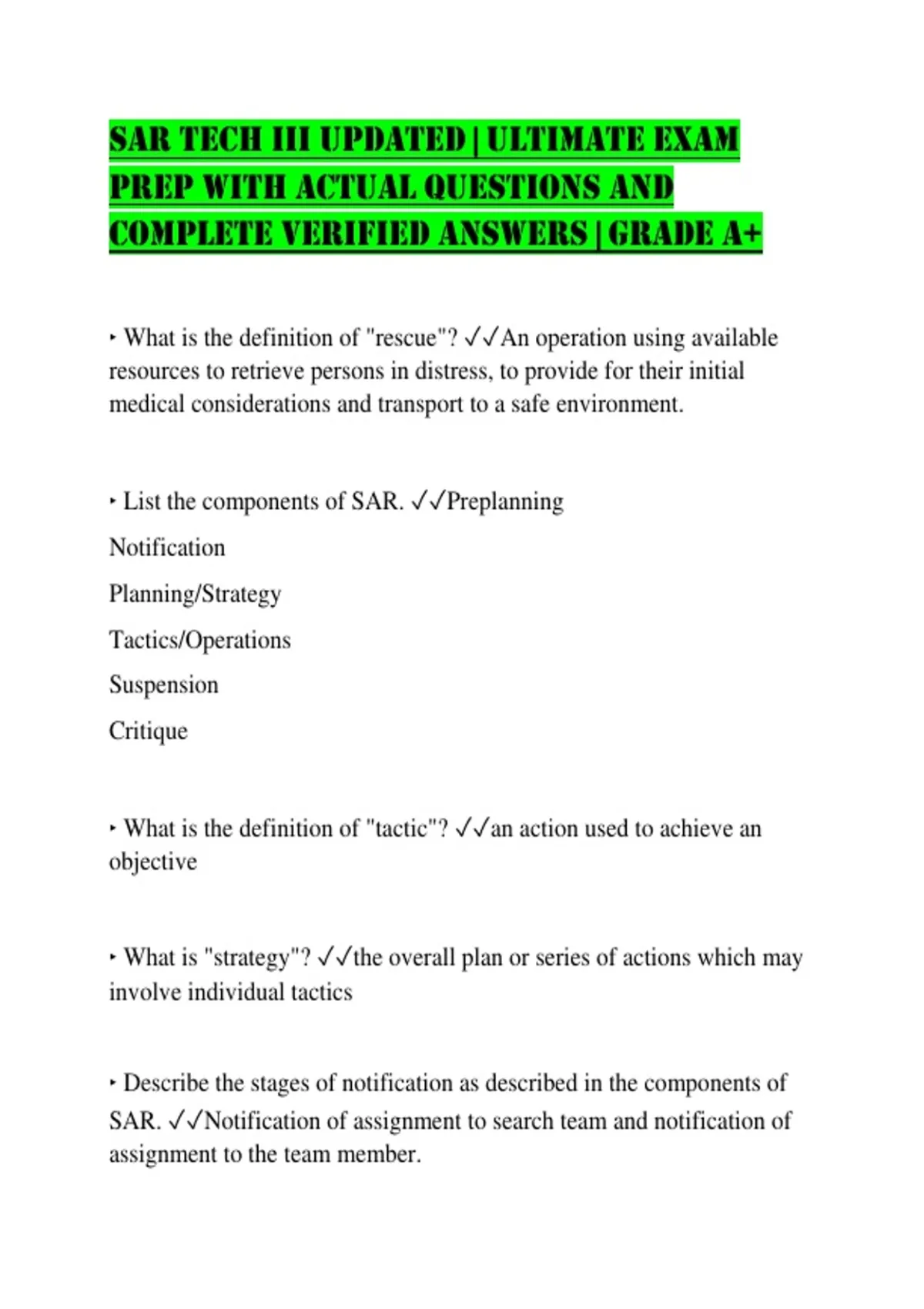 SAR TECH III UPDATED | ULTIMATE EXAM PREP WITH ACTUAL QUESTIONS AND COMPLETE VERIFIED ANSWERS | GRADE A+

‣ What is the definition of "rescue"? ✓✓An operation using available resources to retrieve persons in distress, to provide for their initial medical considerations and transport to a safe environment.

‣ List the components of SAR. ✓✓Preplanning
Notification
Planning/Strategy
Tactics/Operations
Suspension
Critique

‣ What is the definition of "tactic"? ✓✓an action used to achieve an objective

‣ What is "strategy"? ✓✓the overall plan or series of actions which may involve individual tactics

‣ Describe the stages of notification as described in the components of SAR. ✓✓Notification of assignment to search team and notification of assignment to the team member.